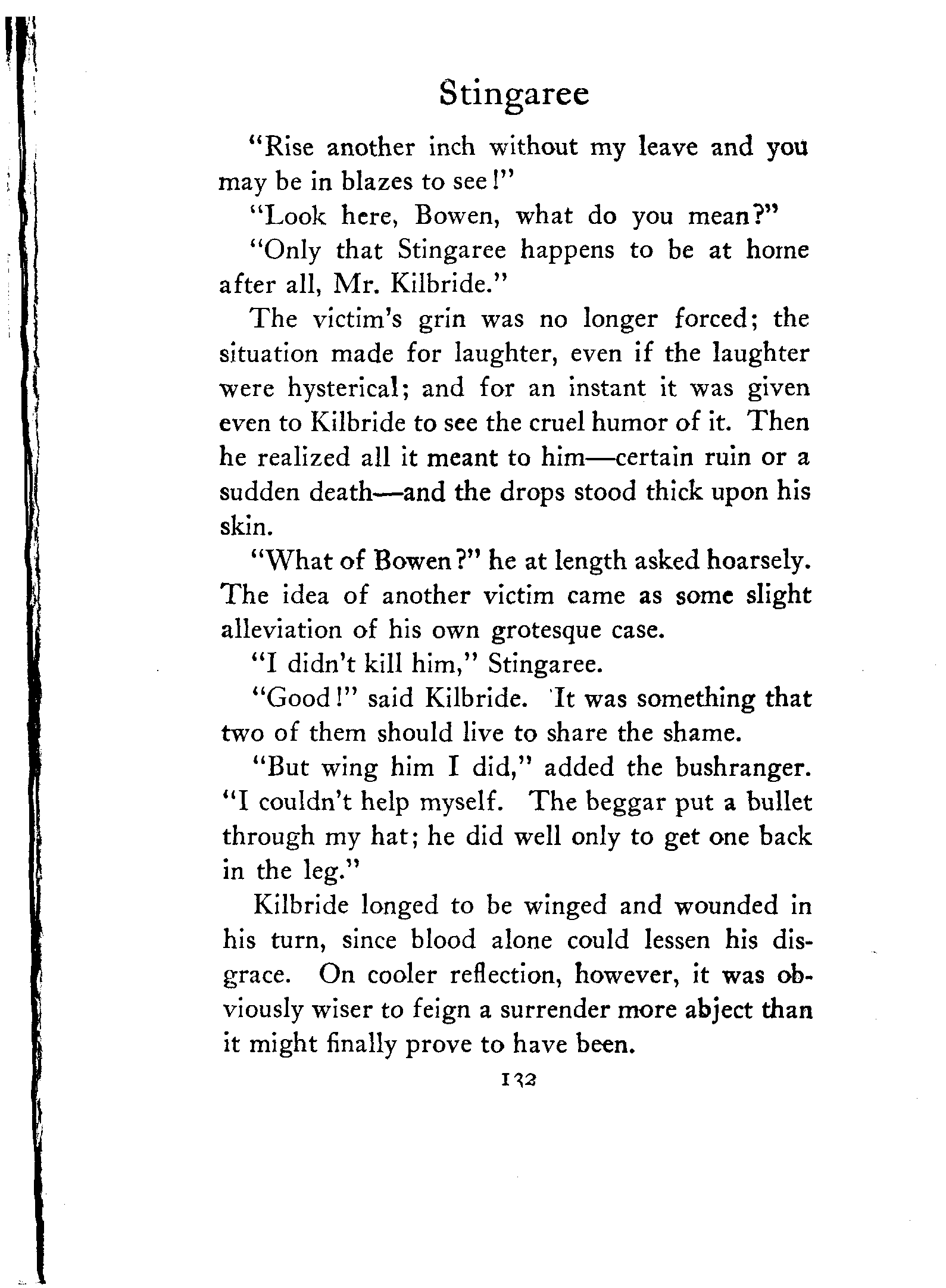 Stingaree

"Rise another inch without my leave and you may be in blazes to see!"

"Look here, Bowen, what do you mean?"

"Only that Stingaree happens to be at home after all, Mr. Kilbride."

The victim's grin was no longer forced; the situation made for laughter, even if the laughter were hysterical; and for an instant it was given even to Kilbride to see the cruel humor of it. Then he realized all it meant to him—certain ruin or a sudden death—and the drops stood thick upon his skin.

"What of Bowen?" he at length asked hoarsely. The idea of another victim came as some slight alleviation of his own grotesque case.

"I didn't kill him," Stingaree.

"Good!" said Kilbride. It was something that two of them should live to share the shame.

"But wing him I did," added the bushranger. "I couldn't help myself. The beggar put a bullet through my hat; he did well only to get one back in the leg."

Kilbride longed to be winged and wounded in his turn, since blood alone could lessen his disgrace. On cooler reflection, however, it was obviously wiser to feign a surrender more abject than it might finally prove to have been.

132